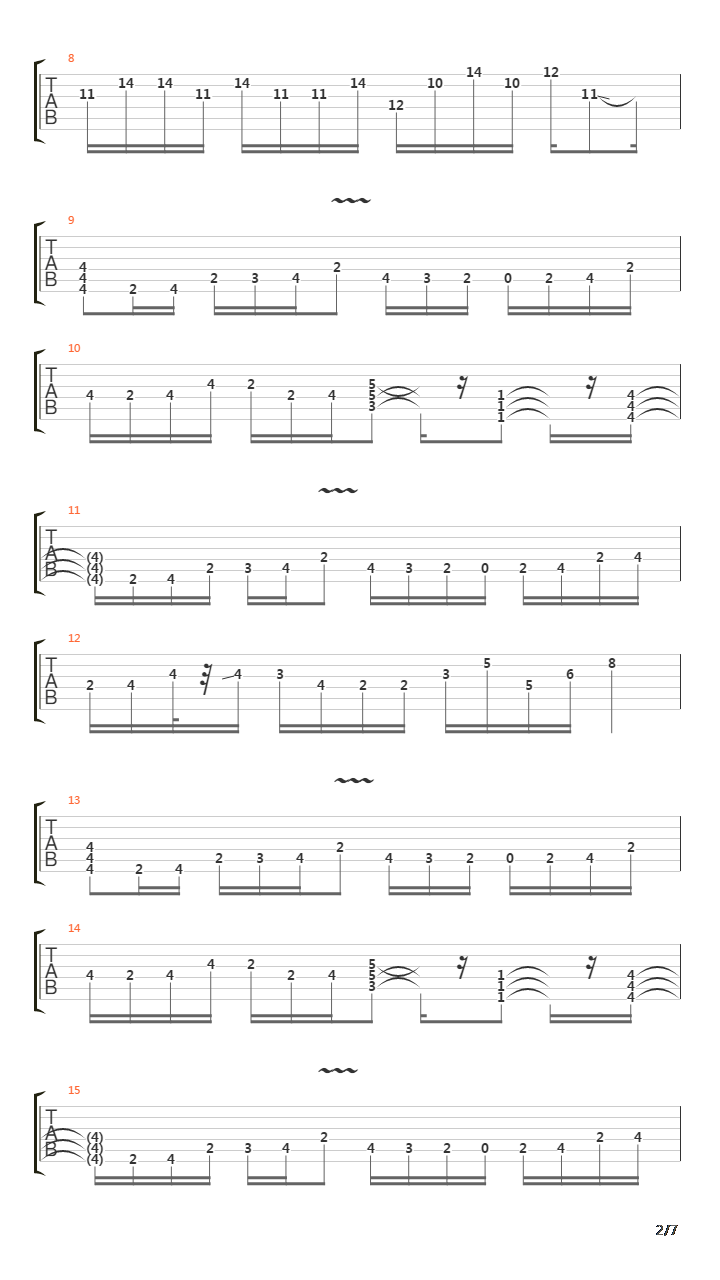 8
T
A
B
11 14 14 11 14 11 11 14 12 10 14 10 12 11

9
T
A
B
4 4 4 2 4 2 3 4 2 4 3 2 0 2 4 2

10
T
A
B
4 2 4 4 2 2 4 5 5 3 1 1 1 4 4 4

11
T
A
B
(4) (4) (4) 2 4 2 3 4 2 4 3 2 0 2 4 2 4

12
T
A
B
2 4 4 4 3 4 2 2 3 5 5 6 8

13
T
A
B
4 4 4 2 4 2 3 4 2 4 3 2 0 2 4 2

14
T
A
B
4 2 4 4 2 2 4 5 5 3 1 1 1 4 4 4

15
T
A
B
(4) (4) (4) 2 4 2 3 4 2 4 3 2 0 2 4 2 4

2/7